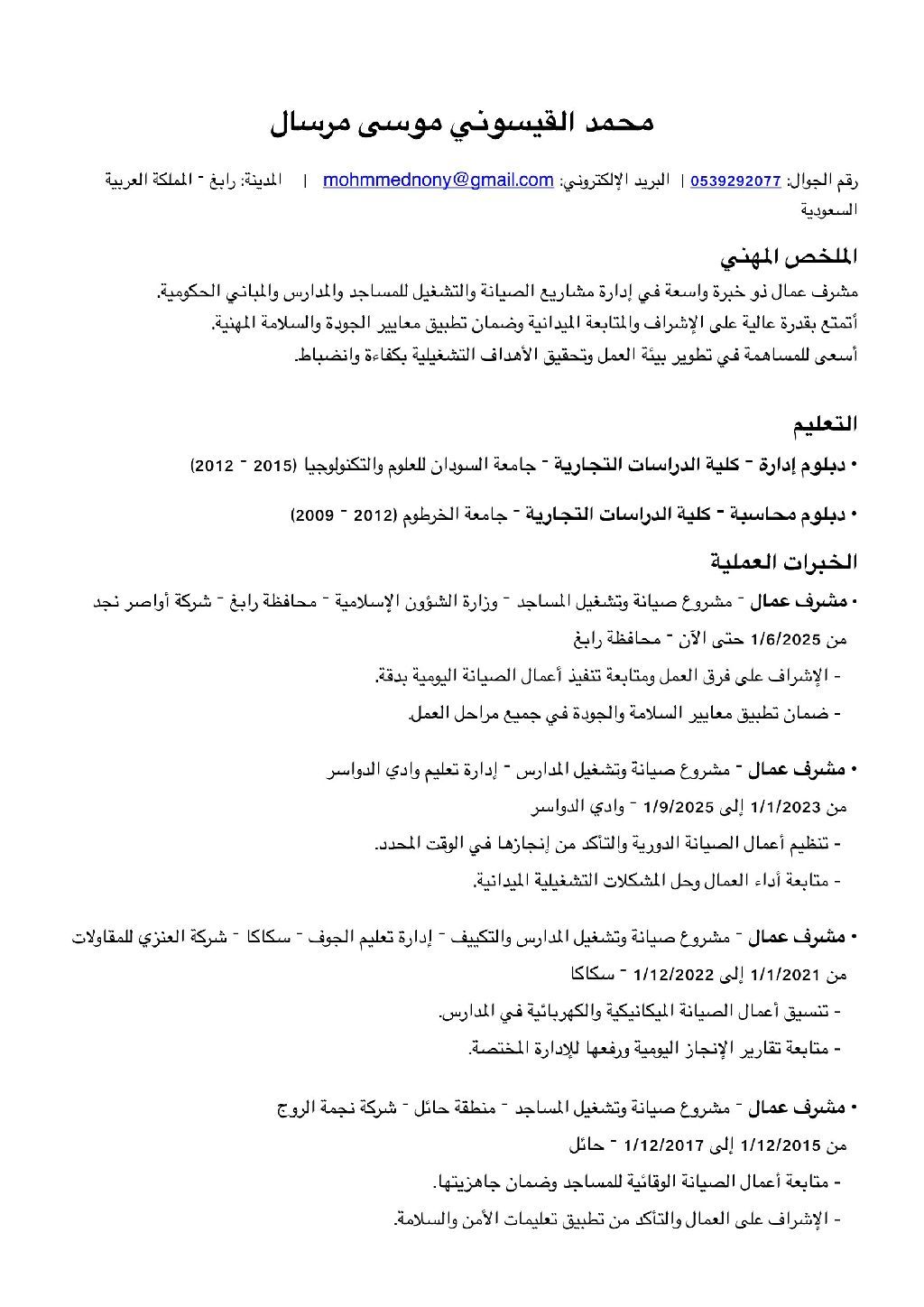 محمد القيسوني موسى مرسال

رقم الجوال: 0539292077 | البريد الإلكتروني: mohmmednony@gmail.com | المدينة: رابغ - المملكة العربية السعودية

الملخص المهني

مشرف عمال ذو خبرة واسعة في إدارة مشاريع الصيانة والتشغيل للمساجد والمدارس والمباني الحكومية.
أتمتع بقدرة عالية على الإشراف والمتابعة الميدانية وضمان تطبيق معايير الجودة والسلامة المهنية.
أسعى للمساهمة في تطوير بيئة العمل وتحقيق الأهداف التشغيلية بكفاءة وانضباط.

التعليم

• دبلوم إدارة - كلية الدراسات التجارية - جامعة السودان للعلوم والتكنولوجيا (2015 - 2012)

• دبلوم محاسبة - كلية الدراسات التجارية - جامعة الخرطوم (2012 - 2009)

الخبرات العملية

• مشرف عمال - مشروع صيانة وتشغيل المساجد - وزارة الشؤون الإسلامية - محافظة رابغ - شركة أواصر نجد
من 1/6/2025 حتى الآن - محافظة رابغ
- الإشراف على فرق العمل ومتابعة تنفيذ أعمال الصيانة اليومية بدقة.
- ضمان تطبيق معايير السلامة والجودة في جميع مراحل العمل.

• مشرف عمال - مشروع صيانة وتشغيل المدارس - إدارة تعليم وادي الدواسر
من 1/1/2023 إلى 1/9/2025 - وادي الدواسر
- تنظيم أعمال الصيانة الدورية والتأكد من إنجازها في الوقت المحدد.
- متابعة أداء العمال وحل المشكلات التشغيلية الميدانية.

• مشرف عمال - مشروع صيانة وتشغيل المدارس والتكييف - إدارة تعليم الجوف - سكاكا - شركة العنزي للمقاولات
من 1/1/2021 إلى 1/12/2022 - سكاكا
- تنسيق أعمال الصيانة الميكانيكية والكهربائية في المدارس.
- متابعة تقارير الإنجاز اليومية ورفعها للإدارة المختصة.

• مشرف عمال - مشروع صيانة وتشغيل المساجد - منطقة حائل - شركة نجمة الروج
من 1/12/2015 إلى 1/12/2017 - حائل
- متابعة أعمال الصيانة الوقائية للمساجد وضمان جاهزيتها.
- الإشراف على العمال والتأكد من تطبيق تعليمات الأمن والسلامة.